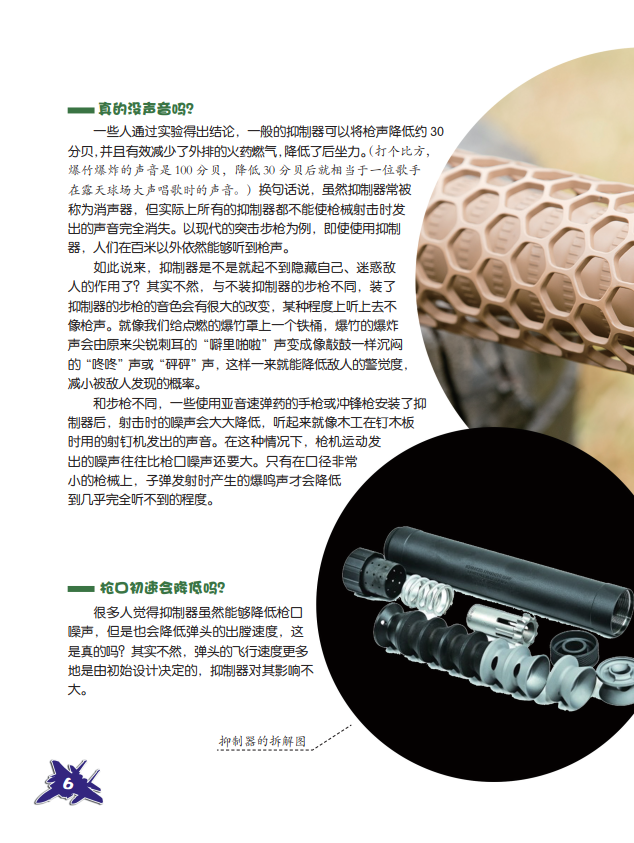 真的没声音吗?

一些人通过实验得出结论，一般的抑制器可以将枪声降低约30分贝，并且有效减少了外排的火药燃气，降低了后坐力。（打个比方，爆竹爆炸的声音是100分贝，降低30分贝后就相当于一位歌手在露天球场大声唱歌时的声音。）换句话说，虽然抑制器常被称为消声器，但实际上所有的抑制器都不能使枪械射击时发出的声音完全消失。以现代的突击步枪为例，即使使用抑制器，人们在百米以外依然能够听到枪声。

如此说来，抑制器是不是就起不到隐藏自己、迷惑敌人的作用了？其实不然，与不装抑制器的步枪不同，装了抑制器的步枪的音色会有很大的改变，某种程度上听上去不像枪声。就像我们给点燃的爆竹罩上一个铁桶，爆竹的爆炸声会由原来尖锐刺耳的“噼里啪啦”声变成像敲鼓一样沉闷的“咚咚”声或“砰砰”声，这样一来就能降低敌人的警觉度，减小被敌人发现的概率。

和步枪不同，一些使用亚音速弹药的手枪或冲锋枪安装了抑制器后，射击时的噪声会大大降低，听起来就像木工在钉木板时用的射钉机发出的声音。在这种情况下，枪机运动发出的噪声往往比枪口噪声还要大。只有在口径非常小的枪械上，子弹发射时产生的爆鸣声才会降低到几乎完全听不到的程度。

枪口初速会降低吗?

很多人觉得抑制器虽然能够降低枪口噪声，但是也会降低弹头的出膛速度，这是真的吗？其实不然，弹头的飞行速度更多地是由初始设计决定的，抑制器对其影响不大。

抑制器的拆解图

6